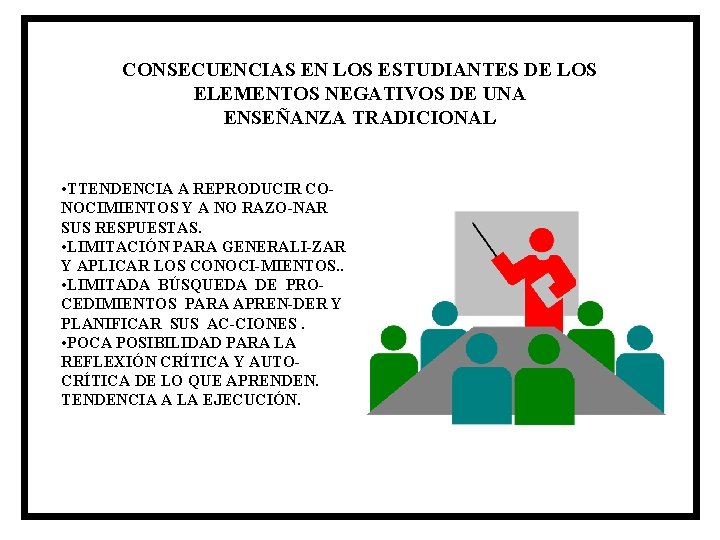 CONSECUENCIAS EN LOS ESTUDIANTES DE LOS ELEMENTOS NEGATIVOS DE UNA ENSEÑANZA TRADICIONAL

•TTENDENCIA A REPRODUCIR CONOCIMIENTOS Y A NO RAZO-NAR SUS RESPUESTAS.
•LIMITACIÓN PARA GENERALI-ZAR Y APLICAR LOS CONOCI-MIENTOS..
•LIMITADA BÚSQUEDA DE PROCEDIMIENTOS PARA APREN-DER Y PLANIFICAR SUS AC-CIONES .
•POCA POSIBILIDAD PARA LA REFLEXIÓN CRÍTICA Y AUTOCRÍTICA DE LO QUE APRENDEN. TENDENCIA A LA EJECUCIÓN.